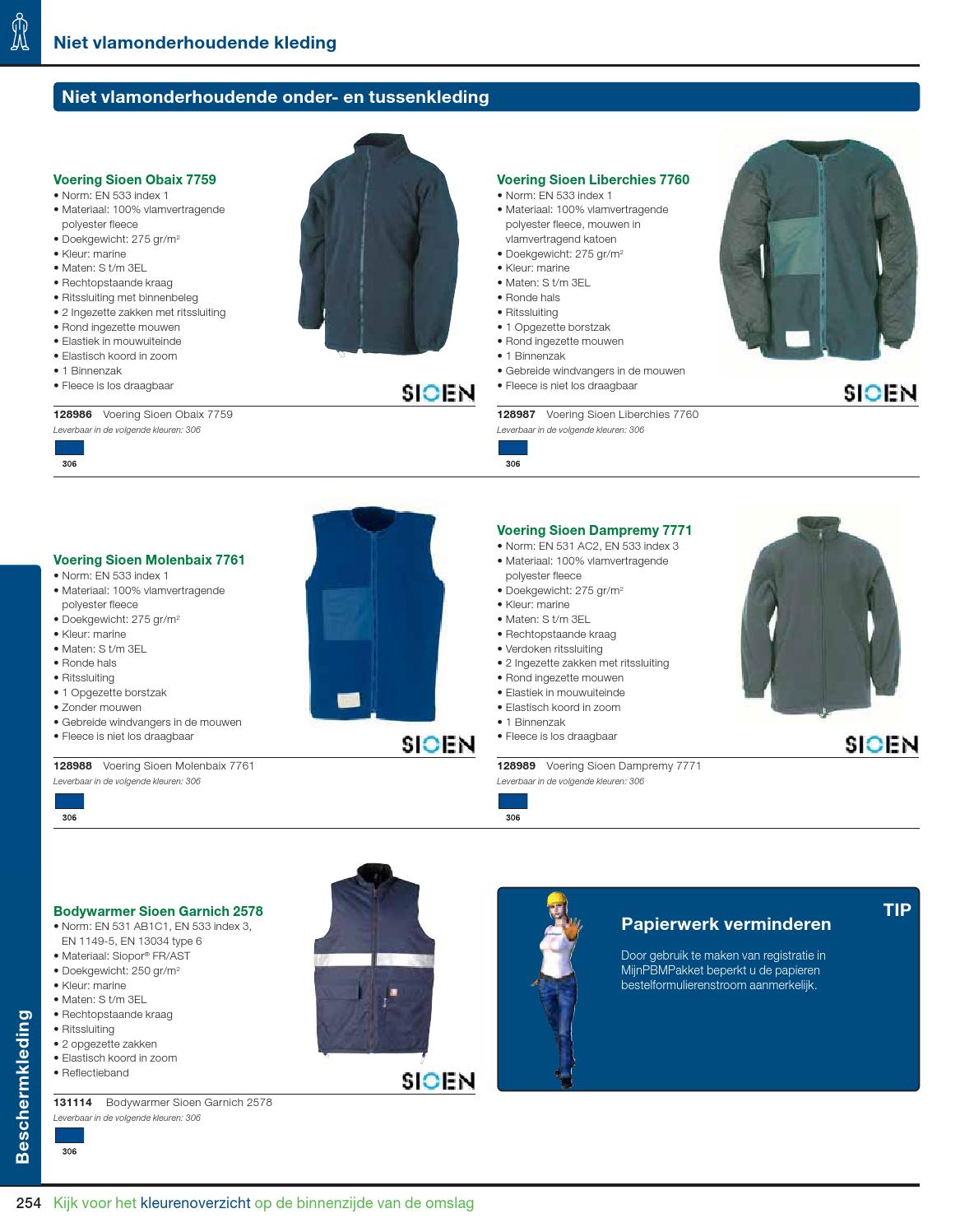 Niet vlamonderhoudende kleding

Niet vlamonderhoudende onder- en tussenkleding

Voering Sioen Obaix 7759
• Norm: EN 533 index 1
• Materiaal: 100% vlamvertragende polyester fleece
• Doekgewicht: 275 gr/m²
• Kleur: marine
• Maten: S t/m 3EL
• Rechtopstaande kraag
• Ritssluiting met binnenbeleg
• 2 Ingezette zakken met ritssluiting
• Rond ingezette mouwen
• Elastiek in mouwuiteinde
• Elastisch koord in zoom
• 1 Binnenzak
• Fleece is los draagbaar

SIOEN

128986 Voering Sioen Obaix 7759
Leverbaar in de volgende kleuren: 306
306

Voering Sioen Liberchies 7760
• Norm: EN 533 index 1
• Materiaal: 100% vlamvertragende polyester fleece, mouwen in vlamvertragend katoen
• Doekgewicht: 275 gr/m²
• Kleur: marine
• Maten: S t/m 3EL
• Ronde hals
• Ritssluiting
• 1 Opgezette borstzak
• Rond ingezette mouwen
• 1 Binnenzak
• Gebreide windvangers in de mouwen
• Fleece is niet los draagbaar

SIOEN

128987 Voering Sioen Liberchies 7760
Leverbaar in de volgende kleuren: 306
306

Voering Sioen Molenbaix 7761
• Norm: EN 533 index 1
• Materiaal: 100% vlamvertragende polyester fleece
• Doekgewicht: 275 gr/m²
• Kleur: marine
• Maten: S t/m 3EL
• Ronde hals
• Ritssluiting
• 1 Opgezette borstzak
• Zonder mouwen
• Gebreide windvangers in de mouwen
• Fleece is niet los draagbaar

SIOEN

128988 Voering Sioen Molenbaix 7761
Leverbaar in de volgende kleuren: 306
306

Voering Sioen Dampremy 7771
• Norm: EN 531 AC2, EN 533 index 3
• Materiaal: 100% vlamvertragende polyester fleece
• Doekgewicht: 275 gr/m²
• Kleur: marine
• Maten: S t/m 3EL
• Rechtopstaande kraag
• Verdoken ritssluiting
• 2 Ingezette zakken met ritssluiting
• Rond ingezette mouwen
• Elastiek in mouwuiteinde
• Elastisch koord in zoom
• 1 Binnenzak
• Fleece is los draagbaar

SIOEN

128989 Voering Sioen Dampremy 7771
Leverbaar in de volgende kleuren: 306
306

Bodywarmer Sioen Garnich 2578
• Norm: EN 531 AB1C1, EN 533 index 3, EN 1149-5, EN 13034 type 6
• Materiaal: Siopor® FR/AST
• Doekgewicht: 250 gr/m²
• Kleur: marine
• Maten: S t/m 3EL
• Rechtopstaande kraag
• Ritssluiting
• 2 opgezette zakken
• Elastisch koord in zoom
• Reflectieband

SIOEN

131114 Bodywarmer Sioen Garnich 2578
Leverbaar in de volgende kleuren: 306
306

TIP
Papierwerk verminderen
Door gebruik te maken van registratie in MijnPBMPakket beperkt u de papieren bestelformulierenstroom aanmerkelijk.

Beschermkleding

254 Kijk voor het kleurenoverzicht op de binnenzijde van de omslag